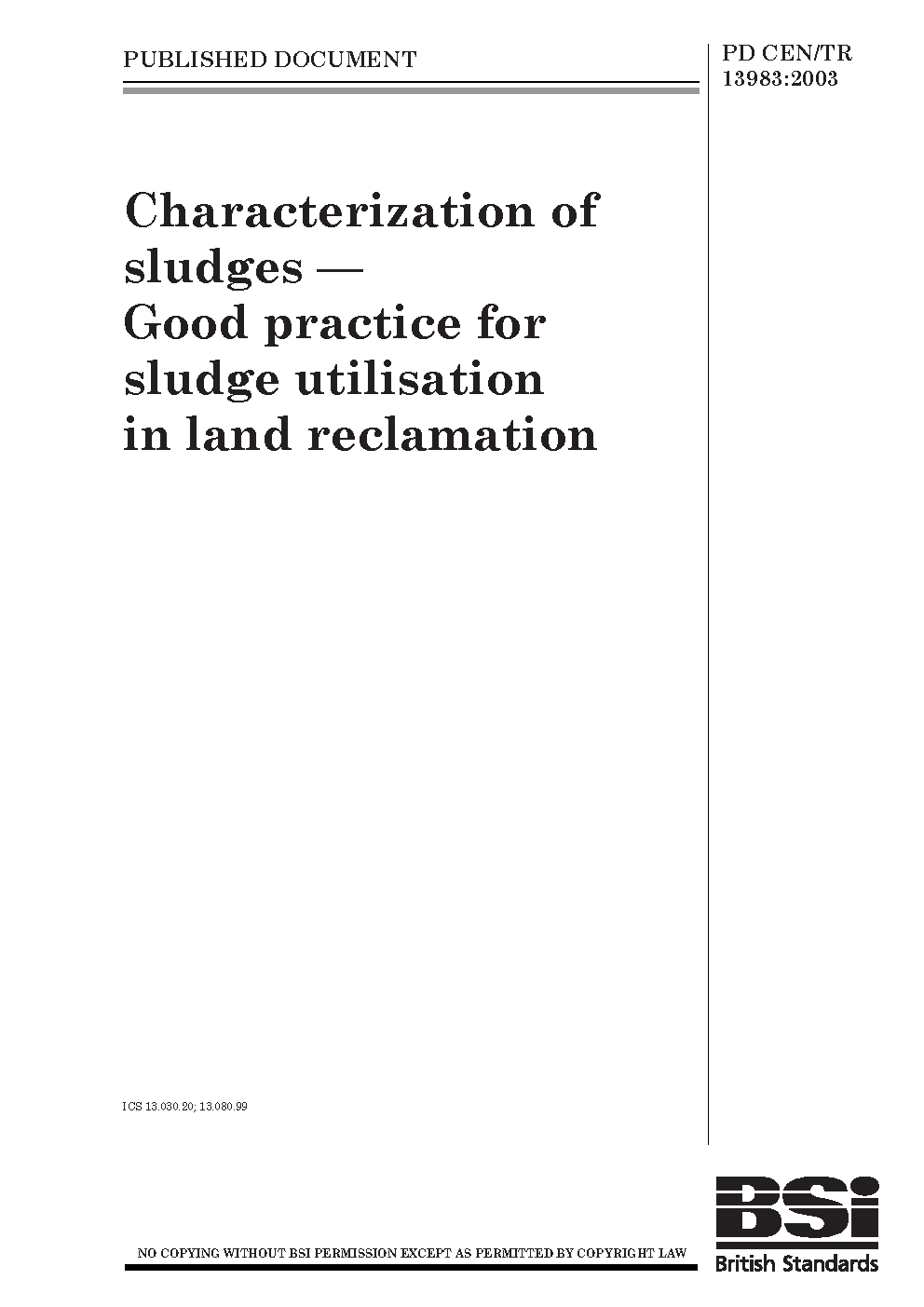 PUBLISHED DOCUMENT

PD CEN/TR 13983:2003

Characterization of sludges — Good practice for sludge utilisation in land reclamation

ICS 13.030.20; 13.080.99

NO COPYING WITHOUT BSI PERMISSION EXCEPT AS PERMITTED BY COPYRIGHT LAW

BSi
British Standards